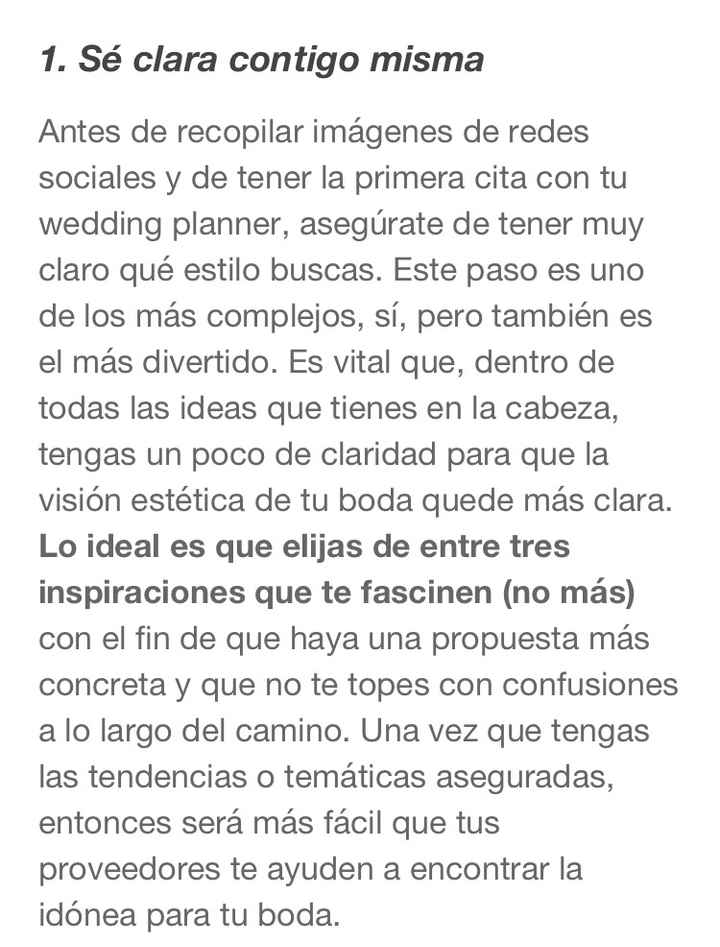 1. Sé clara contigo misma

Antes de recopilar imágenes de redes sociales y de tener la primera cita con tu wedding planner, asegúrate de tener muy claro qué estilo buscas. Este paso es uno de los más complejos, sí, pero también es el más divertido. Es vital que, dentro de todas las ideas que tienes en la cabeza, tengas un poco de claridad para que la visión estética de tu boda quede más clara. Lo ideal es que elijas de entre tres inspiraciones que te fascinen (no más) con el fin de que haya una propuesta más concreta y que no te topes con confusiones a lo largo del camino. Una vez que tengas las tendencias o temáticas aseguradas, entonces será más fácil que tus proveedores te ayuden a encontrar la idónea para tu boda.